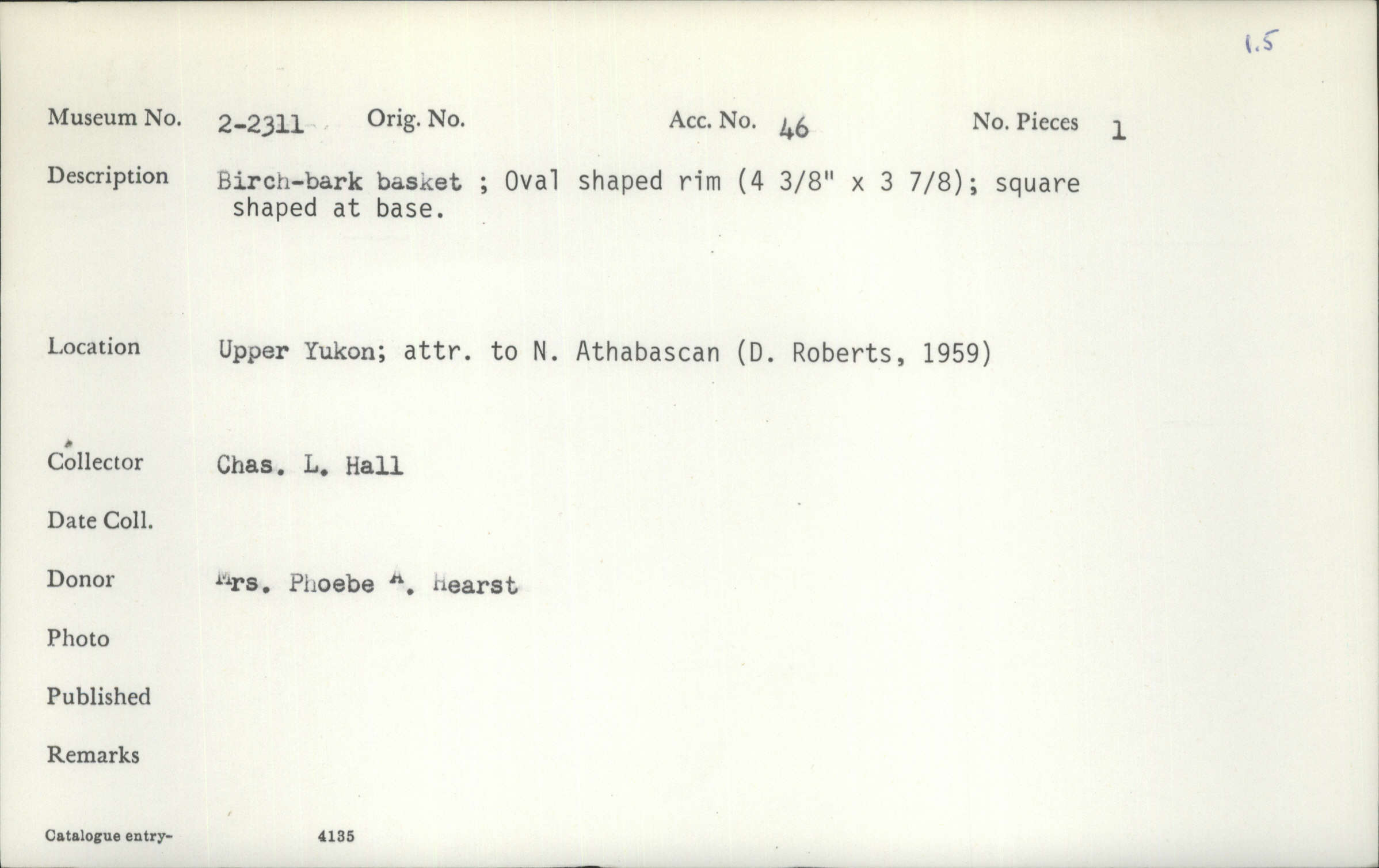 1.5

Museum No. 2-2311 Orig. No. Acc. No. 46 No. Pieces 1

Description Birch-bark basket ; Oval shaped rim (4 3/8" x 3 7/8); square shaped at base.

Location Upper Yukon; attr. to N. Athabascan (D. Roberts, 1959)

Collector Chas. L. Hall

Date Coll.

Donor Mrs. Phoebe A. Hearst

Photo

Published

Remarks

Catalogue entry- 4135